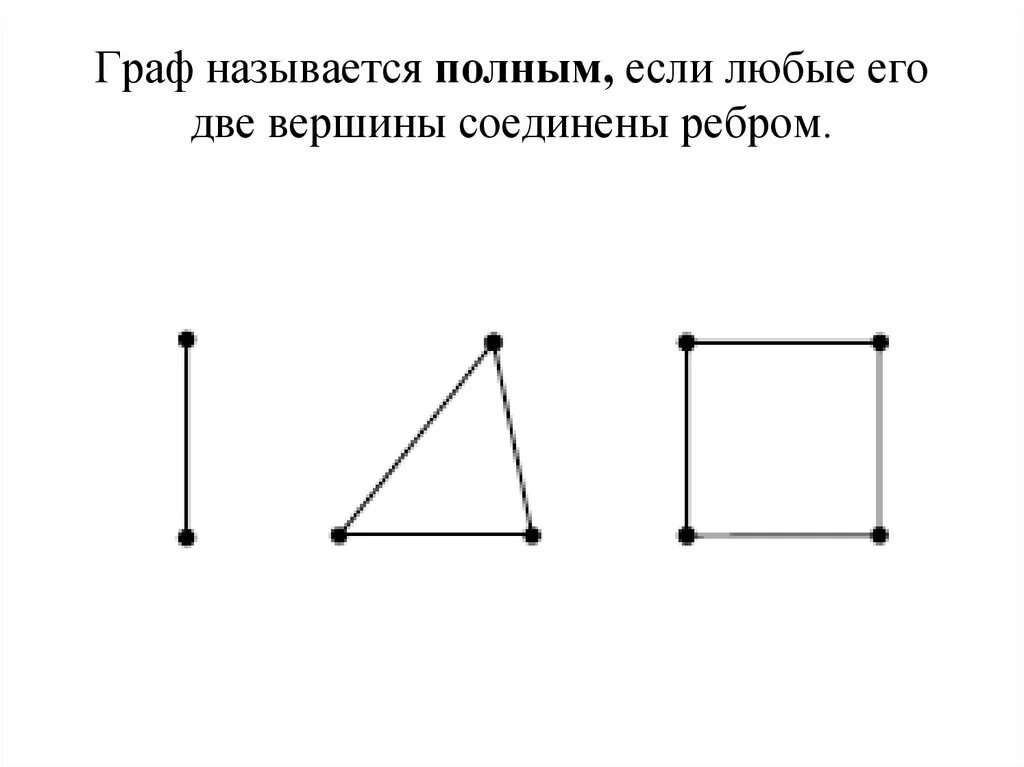 Граф называется полным, если любые его две вершины соединены ребром.